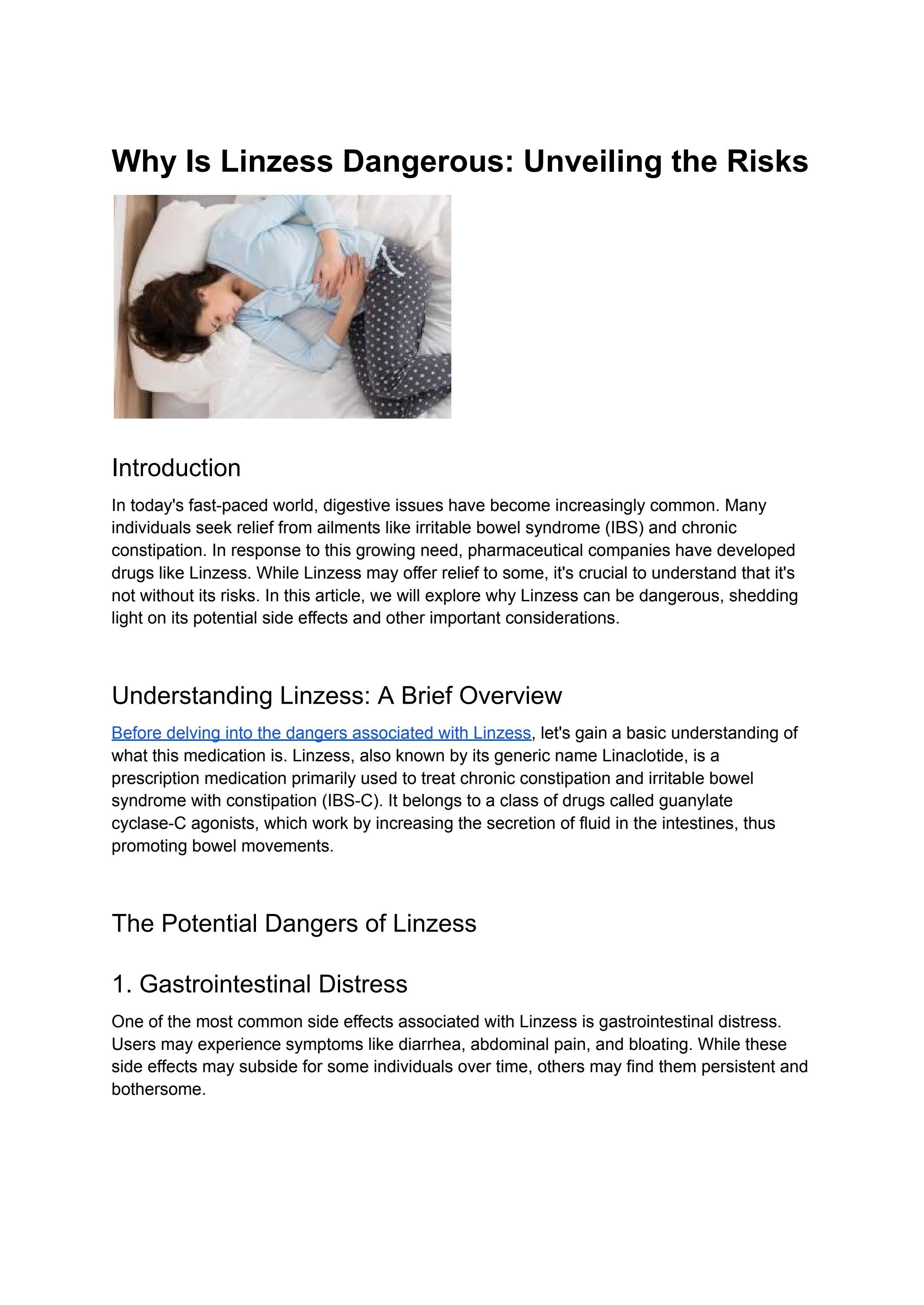 Why Is Linzess Dangerous: Unveiling the Risks

Introduction

In today's fast-paced world, digestive issues have become increasingly common. Many individuals seek relief from ailments like irritable bowel syndrome (IBS) and chronic constipation. In response to this growing need, pharmaceutical companies have developed drugs like Linzess. While Linzess may offer relief to some, it's crucial to understand that it's not without its risks. In this article, we will explore why Linzess can be dangerous, shedding light on its potential side effects and other important considerations.

Understanding Linzess: A Brief Overview

Before delving into the dangers associated with Linzess, let's gain a basic understanding of what this medication is. Linzess, also known by its generic name Linaclotide, is a prescription medication primarily used to treat chronic constipation and irritable bowel syndrome with constipation (IBS-C). It belongs to a class of drugs called guanylate cyclase-C agonists, which work by increasing the secretion of fluid in the intestines, thus promoting bowel movements.

The Potential Dangers of Linzess

1. Gastrointestinal Distress

One of the most common side effects associated with Linzess is gastrointestinal distress. Users may experience symptoms like diarrhea, abdominal pain, and bloating. While these side effects may subside for some individuals over time, others may find them persistent and bothersome.